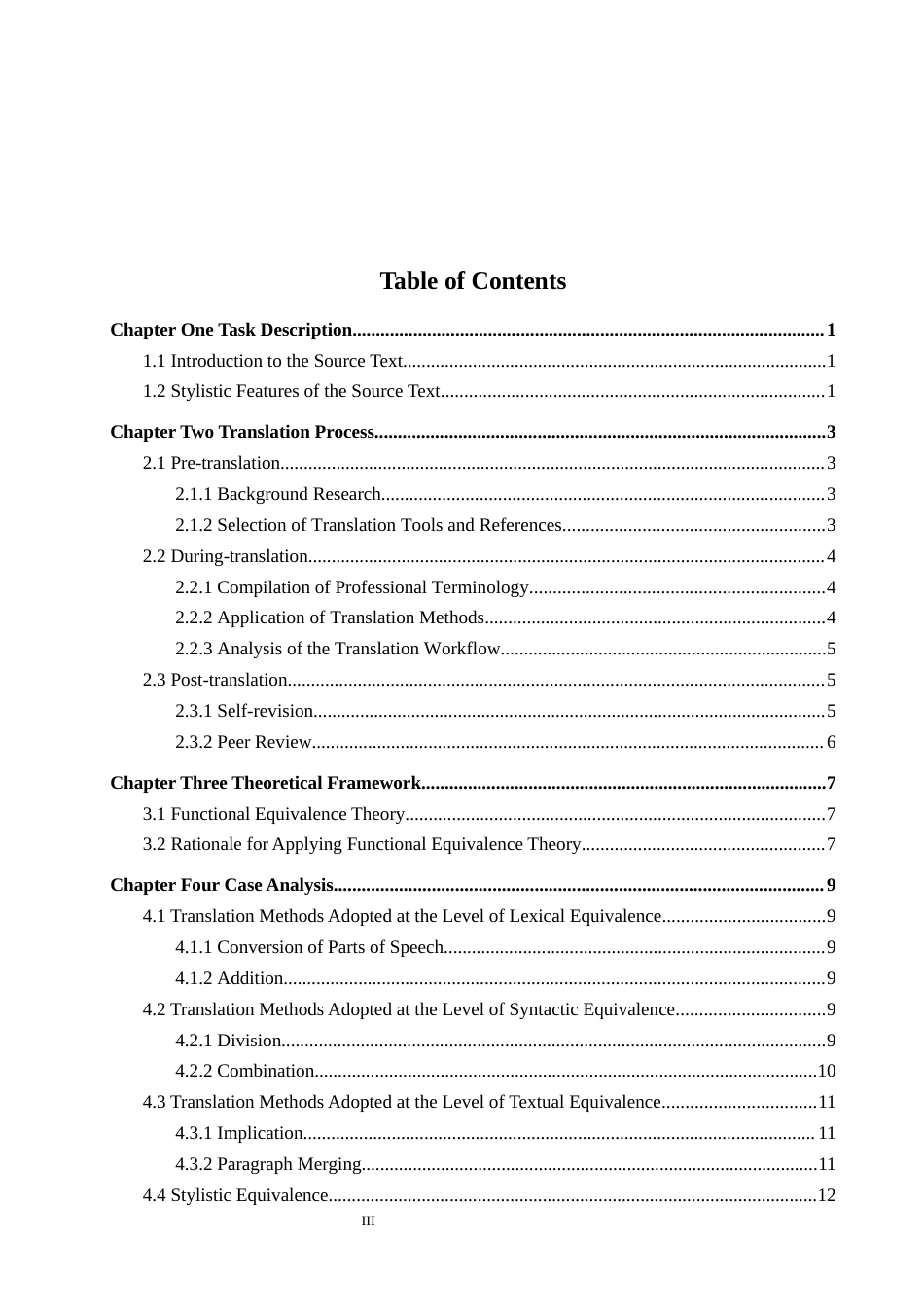 Table of Contents

Chapter One Task Description 1
1.1 Introduction to the Source Text 1
1.2 Stylistic Features of the Source Text 1

Chapter Two Translation Process 3
2.1 Pre-translation 3
2.1.1 Background Research 3
2.1.2 Selection of Translation Tools and References 3
2.2 During-translation 4
2.2.1 Compilation of Professional Terminology 4
2.2.2 Application of Translation Methods 4
2.2.3 Analysis of the Translation Workflow 5
2.3 Post-translation 5
2.3.1 Self-revision 5
2.3.2 Peer Review 6

Chapter Three Theoretical Framework 7
3.1 Functional Equivalence Theory 7
3.2 Rationale for Applying Functional Equivalence Theory 7

Chapter Four Case Analysis 9
4.1 Translation Methods Adopted at the Level of Lexical Equivalence 9
4.1.1 Conversion of Parts of Speech 9
4.1.2 Addition 9
4.2 Translation Methods Adopted at the Level of Syntactic Equivalence 9
4.2.1 Division 9
4.2.2 Combination 10
4.3 Translation Methods Adopted at the Level of Textual Equivalence 11
4.3.1 Implication 11
4.3.2 Paragraph Merging 11
4.4 Stylistic Equivalence 12

III